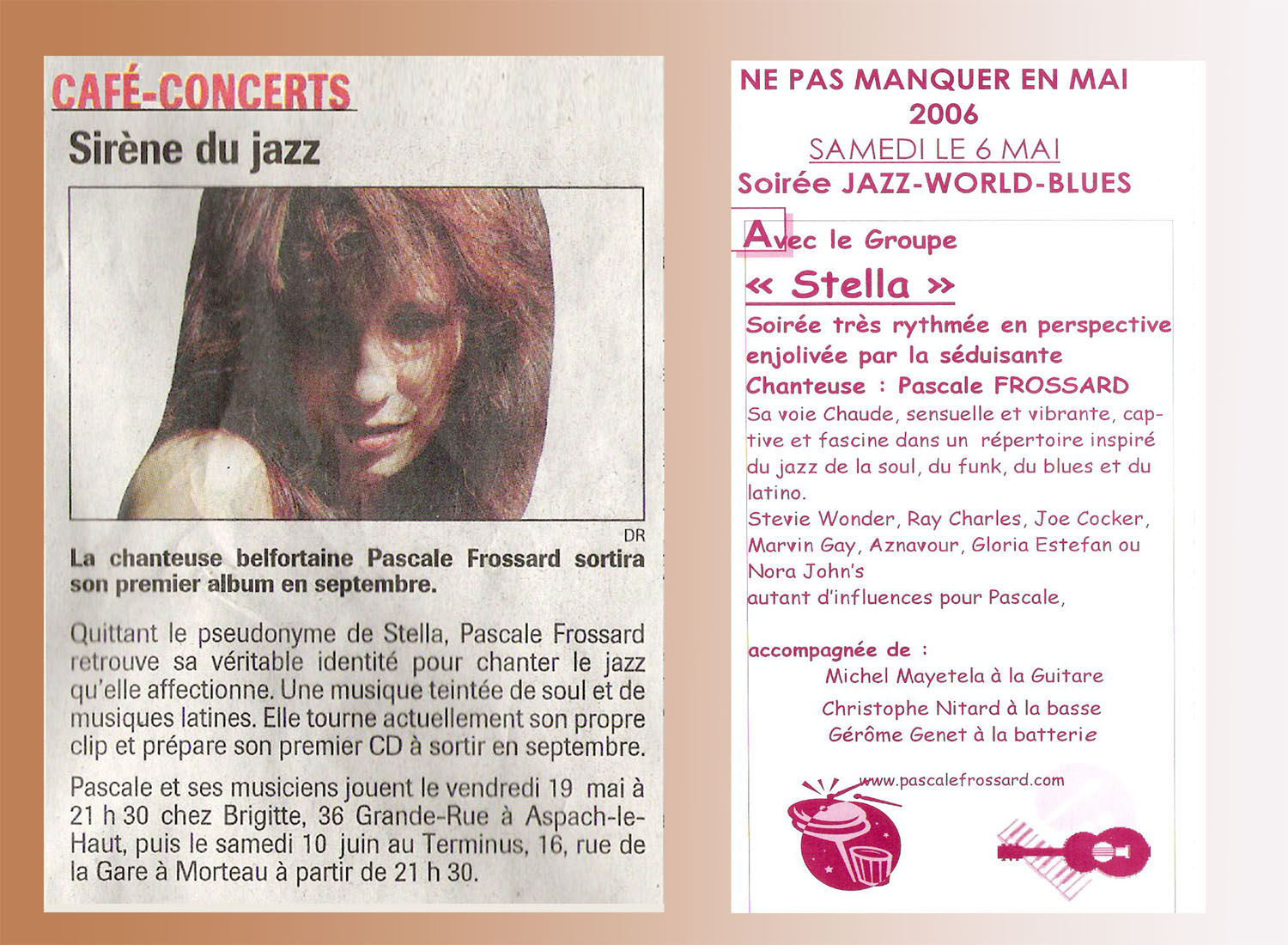 CAFÉ-CONCERTS

Sirène du jazz

DR

La chanteuse belfortaine Pascale Frossard sortira son premier album en septembre.

Quittant le pseudonyme de Stella, Pascale Frossard retrouve sa véritable identité pour chanter le jazz qu'elle affectionne. Une musique teintée de soul et de musiques latines. Elle tourne actuellement son propre clip et prépare son premier CD à sortir en septembre.

Pascale et ses musiciens jouent le vendredi 19 mai à 21 h 30 chez Brigitte, 36 Grande-Rue à Aspach-le-Haut, puis le samedi 10 juin au Terminus, 16, rue de la Gare à Morteau à partir de 21 h 30.

NE PAS MANQUER EN MAI 2006

SAMEDI LE 6 MAI

Soirée JAZZ-WORLD-BLUES

Avec le Groupe

« Stella »

Soirée très rythmée en perspective enjolivée par la séduisante Chanteuse : Pascale FROSSARD

Sa voie Chaude, sensuelle et vibrante, captive et fascine dans un répertoire inspiré du jazz de la soul, du funk, du blues et du latino.

Stevie Wonder, Ray Charles, Joe Cocker, Marvin Gay, Aznavour, Gloria Estefan ou Nora John's

autant d'influences pour Pascale,

accompagnée de :

Michel Mayetela à la Guitare

Christophe Nitard à la basse

Gérôme Genet à la batterie

www.pascalefrossard.com